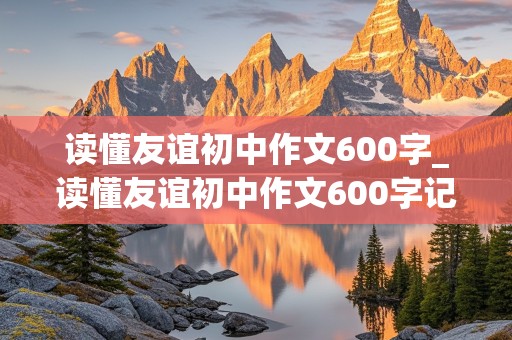 读懂友谊初中作文600字_读懂友谊初中作文600字记